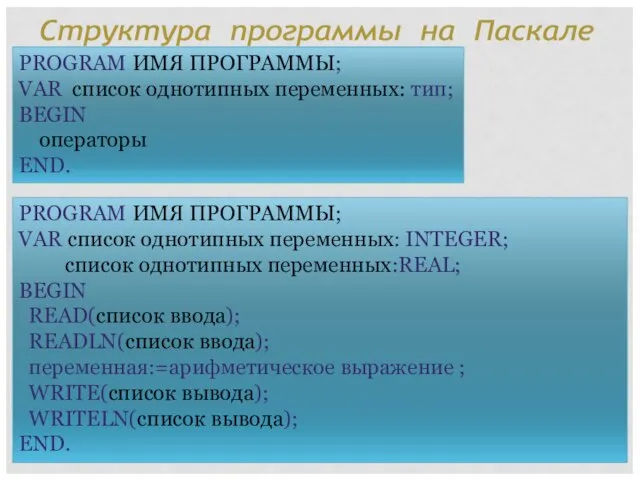 Структура программы на Паскале

PROGRAM ИМЯ ПРОГРАММЫ;
VAR список однотипных переменных: тип;
BEGIN
операторы
END.

PROGRAM ИМЯ ПРОГРАММЫ;
VAR список однотипных переменных: INTEGER;
список однотипных переменных:REAL;
BEGIN
READ(список ввода);
READLN(список ввода);
переменная:=арифметическое выражение ;
WRITE(список вывода);
WRITELN(список вывода);
END.